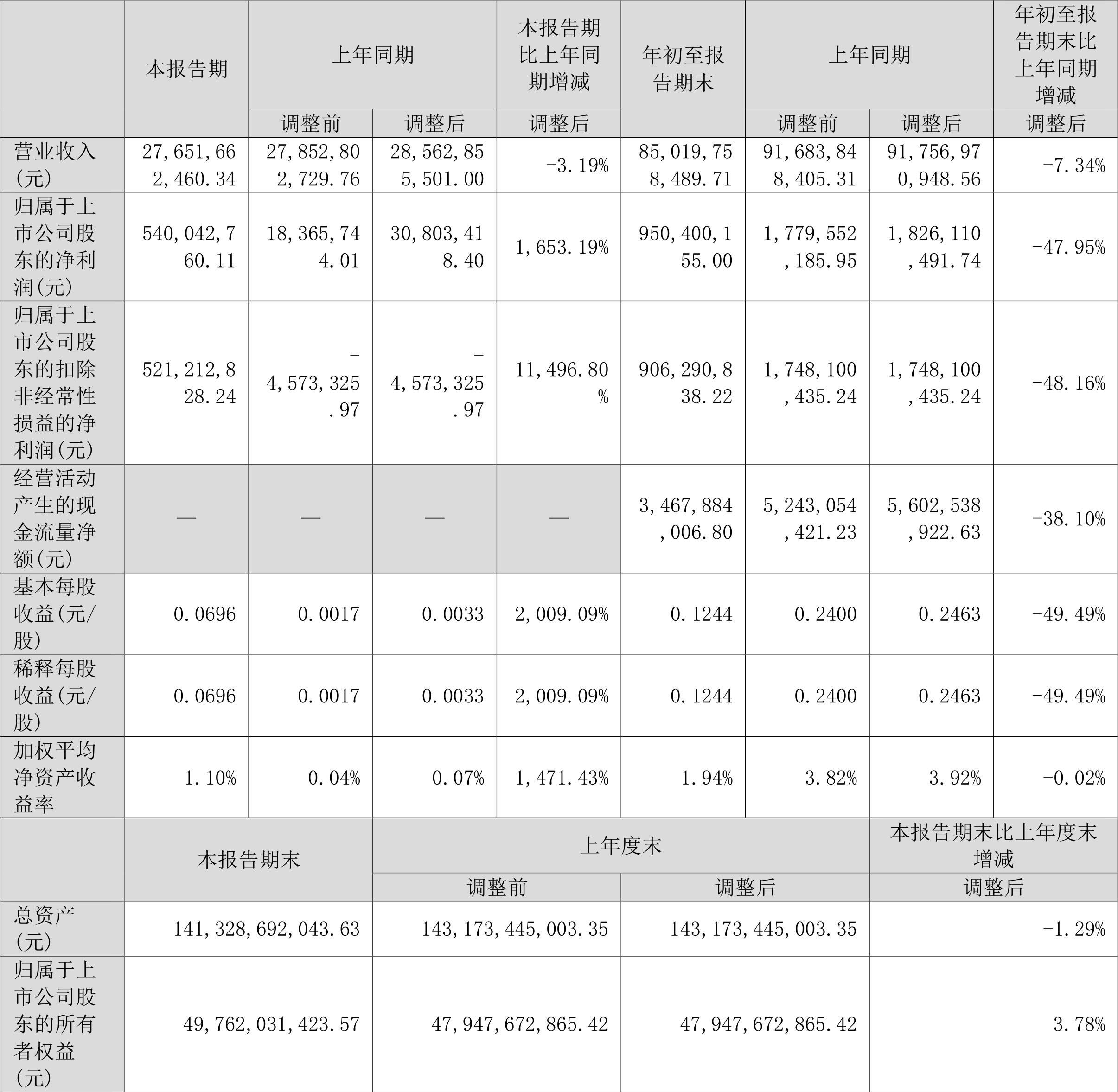 |  | 本报告期 | 上年同期 |  | 本报告期比上年同期增减 | 年初至报告期末 | 上年同期 |  | 年初至报告期末比上年同期增减 |
|---|---|---|---|---|---|---|---|---|
|  |  | 调整前 | 调整后 | 调整后 |  | 调整前 | 调整后 | 调整后 |
| 营业收入(元) | 27,651,662,460.34 | 27,852,802,729.76 | 28,562,855,501.00 | -3.19% | 85,019,758,489.71 | 91,683,848,405.31 | 91,756,970,948.56 | -7.34% |
| 归属于上市公司股东的净利润(元) | 540,042,760.11 | 18,365,744.01 | 30,803,418.40 | 1,653.19% | 950,400,155.00 | 1,779,552,185.95 | 1,826,110,491.74 | -47.95% |
| 归属于上市公司股东的扣除非经常性损益的净利润(元) | 521,212,828.24 | -4,573,325.97 | -4,573,325.97 | 11,496.80% | 906,290,838.22 | 1,748,100,435.24 | 1,748,100,435.24 | -48.16% |
| 经营活动产生的现金流量净额(元) | — | — | — | — | 3,467,884,006.80 | 5,243,054,421.23 | 5,602,538,922.63 | -38.10% |
| 基本每股收益(元/股) | 0.0696 | 0.0017 | 0.0033 | 2,009.09% | 0.1244 | 0.2400 | 0.2463 | -49.49% |
| 稀释每股收益(元/股) | 0.0696 | 0.0017 | 0.0033 | 2,009.09% | 0.1244 | 0.2400 | 0.2463 | -49.49% |
| 加权平均净资产收益率 | 1.10% | 0.04% | 0.07% | 1,471.43% | 1.94% | 3.82% | 3.92% | -0.02% |

|  | 本报告期末 | 上年度末 |  | 本报告期末比上年度末增减 |
|---|---|---|---|---|
|  |  | 调整前 | 调整后 | 调整后 |
| 总资产(元) | 141,328,692,043.63 | 143,173,445,003.35 | 143,173,445,003.35 | -1.29% |
| 归属于上市公司股东的所有者权益(元) | 49,762,031,423.57 | 47,947,672,865.42 | 47,947,672,865.42 | 3.78% |